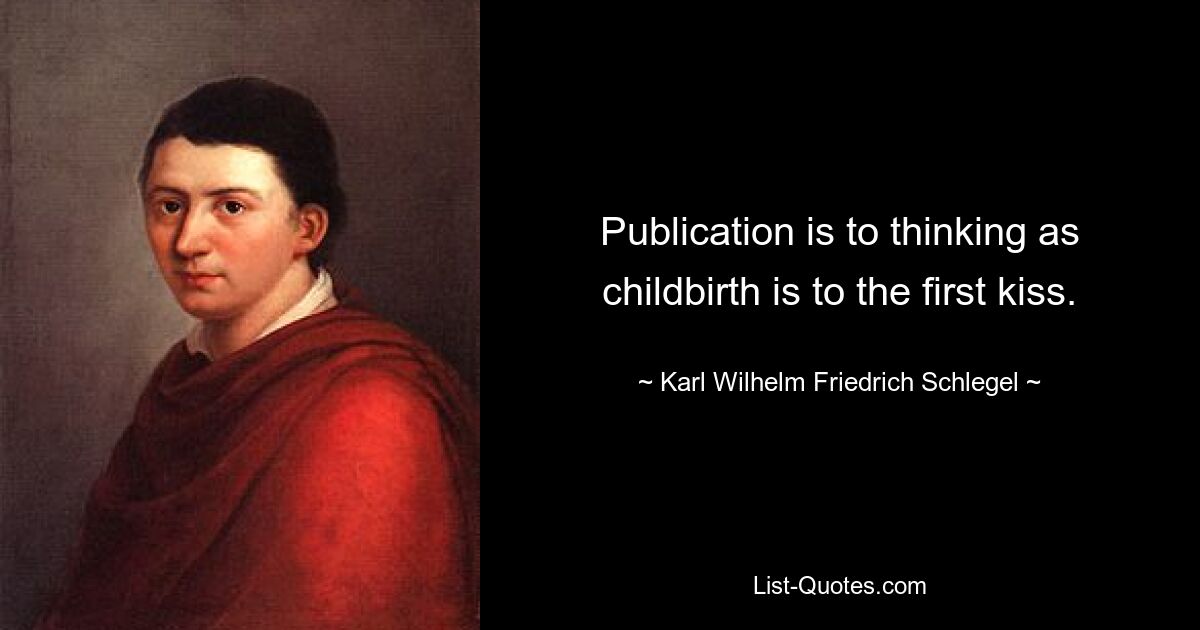 Publication is to thinking as childbirth is to the first kiss.

~ Karl Wilhelm Friedrich Schlegel ~

List-Quotes.com